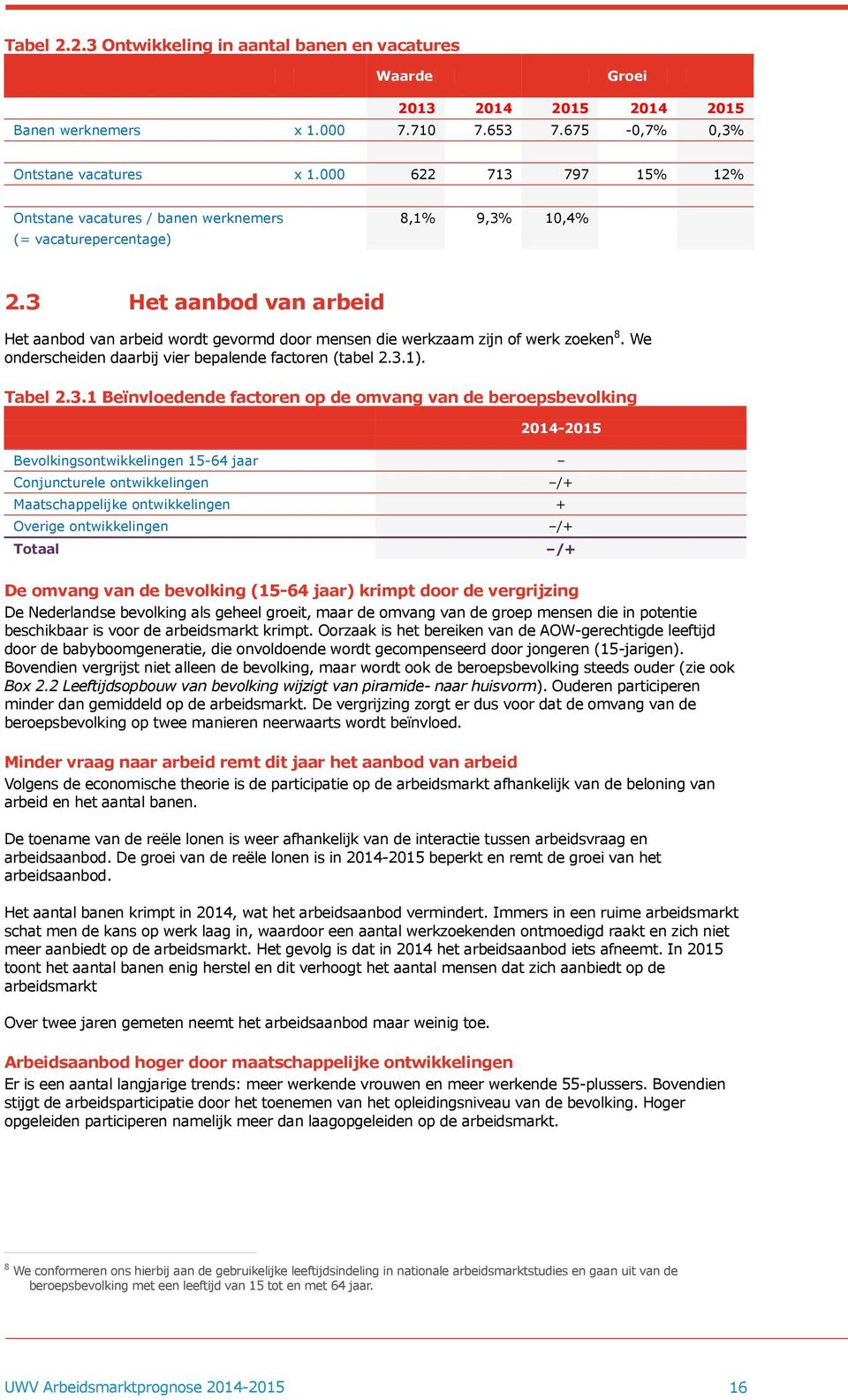 Tabel 2.2.3 Ontwikkeling in aantal banen en vacatures

| | | Waarde | | | Groei | |
|---|---|---|---|---|---|---|
| | | 2013 | 2014 | 2015 | 2014 | 2015 |
| Banen werknemers | x 1.000 | 7.710 | 7.653 | 7.675 | -0,7% | 0,3% |
| Ontstane vacatures | x 1.000 | 622 | 713 | 797 | 15% | 12% |
| Ontstane vacatures / banen werknemers (= vacaturepercentage) | | 8,1% | 9,3% | 10,4% | | |

2.3 Het aanbod van arbeid

Het aanbod van arbeid wordt gevormd door mensen die werkzaam zijn of werk zoeken$^8$. We onderscheiden daarbij vier bepalende factoren (tabel 2.3.1).

Tabel 2.3.1 Beïnvloedende factoren op de omvang van de beroepsbevolking

| | 2014-2015 |
|---|---|
| Bevolkingsontwikkelingen 15-64 jaar | – |
| Conjuncturele ontwikkelingen | –/+ |
| Maatschappelijke ontwikkelingen | + |
| Overige ontwikkelingen | –/+ |
| Totaal | –/+ |

De omvang van de bevolking (15-64 jaar) krimpt door de vergrijzing
De Nederlandse bevolking als geheel groeit, maar de omvang van de groep mensen die in potentie beschikbaar is voor de arbeidsmarkt krimpt. Oorzaak is het bereiken van de AOW-gerechtigde leeftijd door de babyboomgeneratie, die onvoldoende wordt gecompenseerd door jongeren (15-jarigen). Bovendien vergrijst niet alleen de bevolking, maar wordt ook de beroepsbevolking steeds ouder (zie ook Box 2.2 Leeftijdsopbouw van bevolking wijzigt van piramide- naar huisvorm). Ouderen participeren minder dan gemiddeld op de arbeidsmarkt. De vergrijzing zorgt er dus voor dat de omvang van de beroepsbevolking op twee manieren neerwaarts wordt beïnvloed.

Minder vraag naar arbeid remt dit jaar het aanbod van arbeid
Volgens de economische theorie is de participatie op de arbeidsmarkt afhankelijk van de beloning van arbeid en het aantal banen.

De toename van de reële lonen is weer afhankelijk van de interactie tussen arbeidsvraag en arbeidsaanbod. De groei van de reële lonen is in 2014-2015 beperkt en remt de groei van het arbeidsaanbod.

Het aantal banen krimpt in 2014, wat het arbeidsaanbod vermindert. Immers in een ruime arbeidsmarkt schat men de kans op werk laag in, waardoor een aantal werkzoekenden ontmoedigd raakt en zich niet meer aanbiedt op de arbeidsmarkt. Het gevolg is dat in 2014 het arbeidsaanbod iets afneemt. In 2015 toont het aantal banen enig herstel en dit verhoogt het aantal mensen dat zich aanbiedt op de arbeidsmarkt

Over twee jaren gemeten neemt het arbeidsaanbod maar weinig toe.

Arbeidsaanbod hoger door maatschappelijke ontwikkelingen
Er is een aantal langjarige trends: meer werkende vrouwen en meer werkende 55-plussers. Bovendien stijgt de arbeidsparticipatie door het toenemen van het opleidingsniveau van de bevolking. Hoger opgeleiden participeren namelijk meer dan laagopgeleiden op de arbeidsmarkt.

$^8$ We conformeren ons hierbij aan de gebruikelijke leeftijdsindeling in nationale arbeidsmarktstudies en gaan uit van de beroepsbevolking met een leeftijd van 15 tot en met 64 jaar.

UWV Arbeidsmarktprognose 2014-2015 16